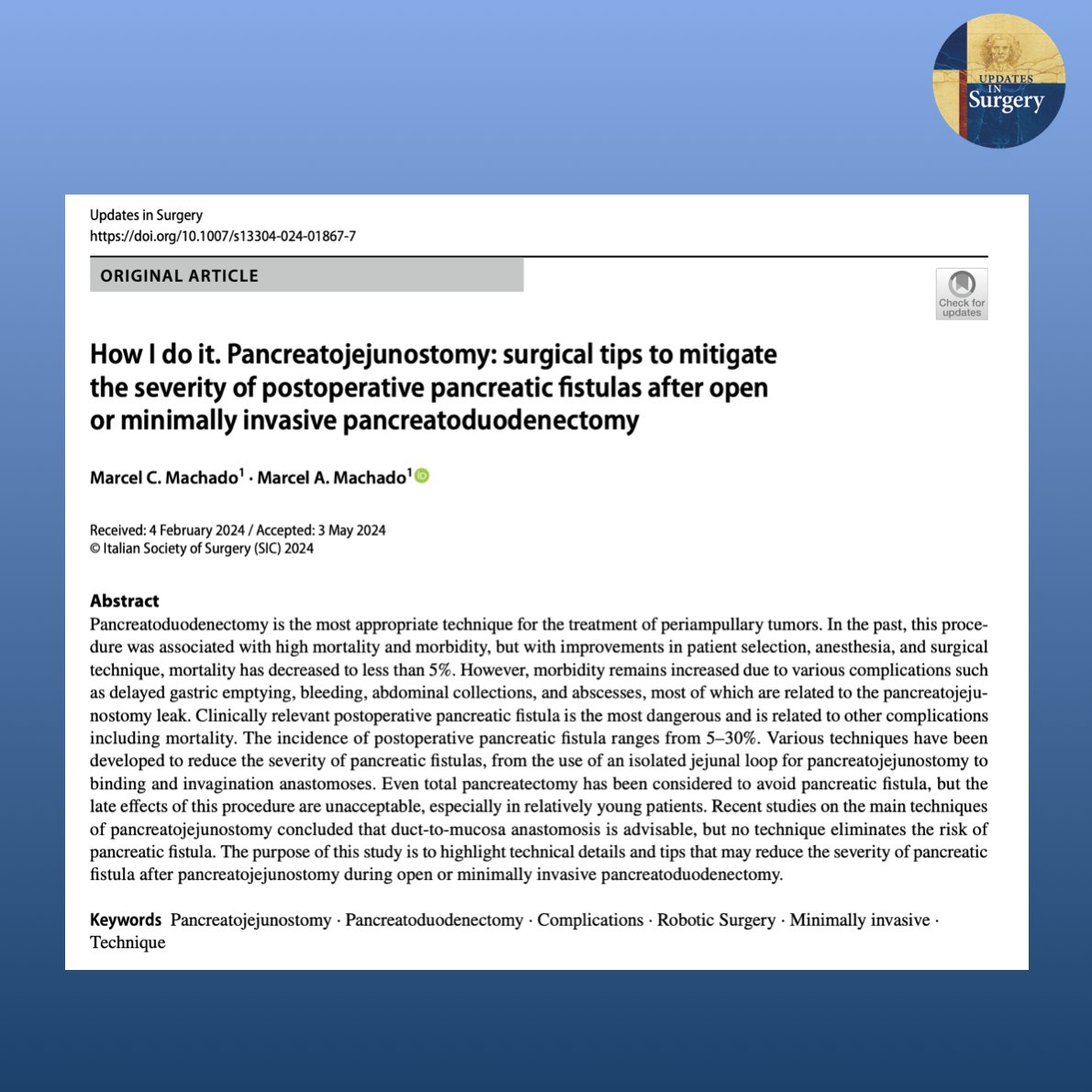 UPDATES IN Surgery

Updates in Surgery
https://doi.org/10.1007/s13304-024-01867-7

ORIGINAL ARTICLE

Check for updates

How I do it. Pancreatojejunostomy: surgical tips to mitigate the severity of postoperative pancreatic fistulas after open or minimally invasive pancreatoduodenectomy

Marcel C. Machado$^1$ · Marcel A. Machado$^1$

Received: 4 February 2024 / Accepted: 3 May 2024
© Italian Society of Surgery (SIC) 2024

Abstract
Pancreatoduodenectomy is the most appropriate technique for the treatment of periampullary tumors. In the past, this procedure was associated with high mortality and morbidity, but with improvements in patient selection, anesthesia, and surgical technique, mortality has decreased to less than 5%. However, morbidity remains increased due to various complications such as delayed gastric emptying, bleeding, abdominal collections, and abscesses, most of which are related to the pancreatojejunostomy leak. Clinically relevant postoperative pancreatic fistula is the most dangerous and is related to other complications including mortality. The incidence of postoperative pancreatic fistula ranges from 5–30%. Various techniques have been developed to reduce the severity of pancreatic fistulas, from the use of an isolated jejunal loop for pancreatojejunostomy to binding and invagination anastomoses. Even total pancreatectomy has been considered to avoid pancreatic fistula, but the late effects of this procedure are unacceptable, especially in relatively young patients. Recent studies on the main techniques of pancreatojejunostomy concluded that duct-to-mucosa anastomosis is advisable, but no technique eliminates the risk of pancreatic fistula. The purpose of this study is to highlight technical details and tips that may reduce the severity of pancreatic fistula after pancreatojejunostomy during open or minimally invasive pancreatoduodenectomy.

Keywords Pancreatojejunostomy · Pancreatoduodenectomy · Complications · Robotic Surgery · Minimally invasive · Technique